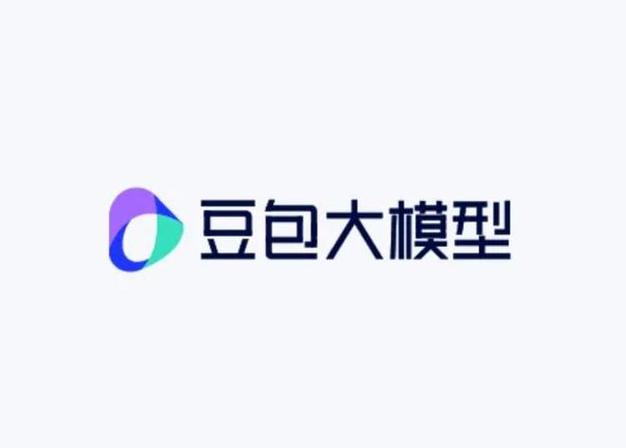 豆包大模型